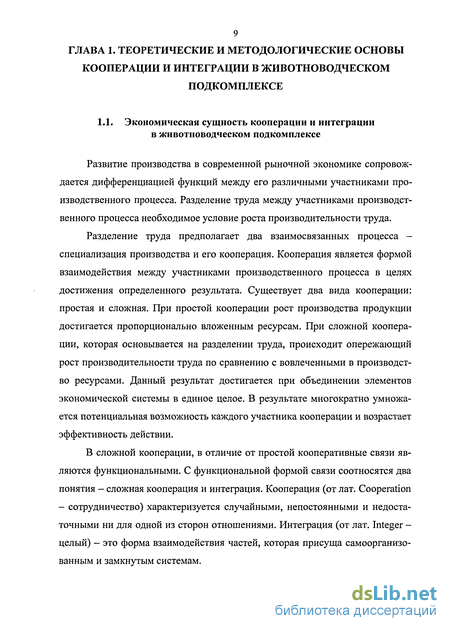 9

ГЛАВА 1. ТЕОРЕТИЧЕСКИЕ И МЕТОДОЛОГИЧЕСКИЕ ОСНОВЫ КООПЕРАЦИИ И ИНТЕГРАЦИИ В ЖИВОТНОВОДЧЕСКОМ ПОДКОМПЛЕКСЕ

1.1. Экономическая сущность кооперации и интеграции в животноводческом подкомплексе

Развитие производства в современной рыночной экономике сопровождается дифференциацией функций между его различными участниками производственного процесса. Разделение труда между участниками производственного процесса необходимое условие роста производительности труда.

Разделение труда предполагает два взаимосвязанных процесса – специализация производства и его кооперация. Кооперация является формой взаимодействия между участниками производственного процесса в целях достижения определенного результата. Существует два вида кооперации: простая и сложная. При простой кооперации рост производства продукции достигается пропорционально вложенным ресурсам. При сложной кооперации, которая основывается на разделении труда, происходит опережающий рост производительности труда по сравнению с вовлеченными в производство ресурсами. Данный результат достигается при объединении элементов экономической системы в единое целое. В результате многократно умножается потенциальная возможность каждого участника кооперации и возрастает эффективность действии.

В сложной кооперации, в отличие от простой кооперативные связи являются функциональными. С функциональной формой связи соотносятся два понятия – сложная кооперация и интеграция. Кооперация (от лат. Cooperation – сотрудничество) характеризуется случайными, непостоянными и недостаточными ни для одной из сторон отношениями. Интеграция (от лат. Integer – целый) – это форма взаимодействия частей, которая присуща самоорганизованным и замкнутым системам.

dsLib.net
библиотека диссертаций